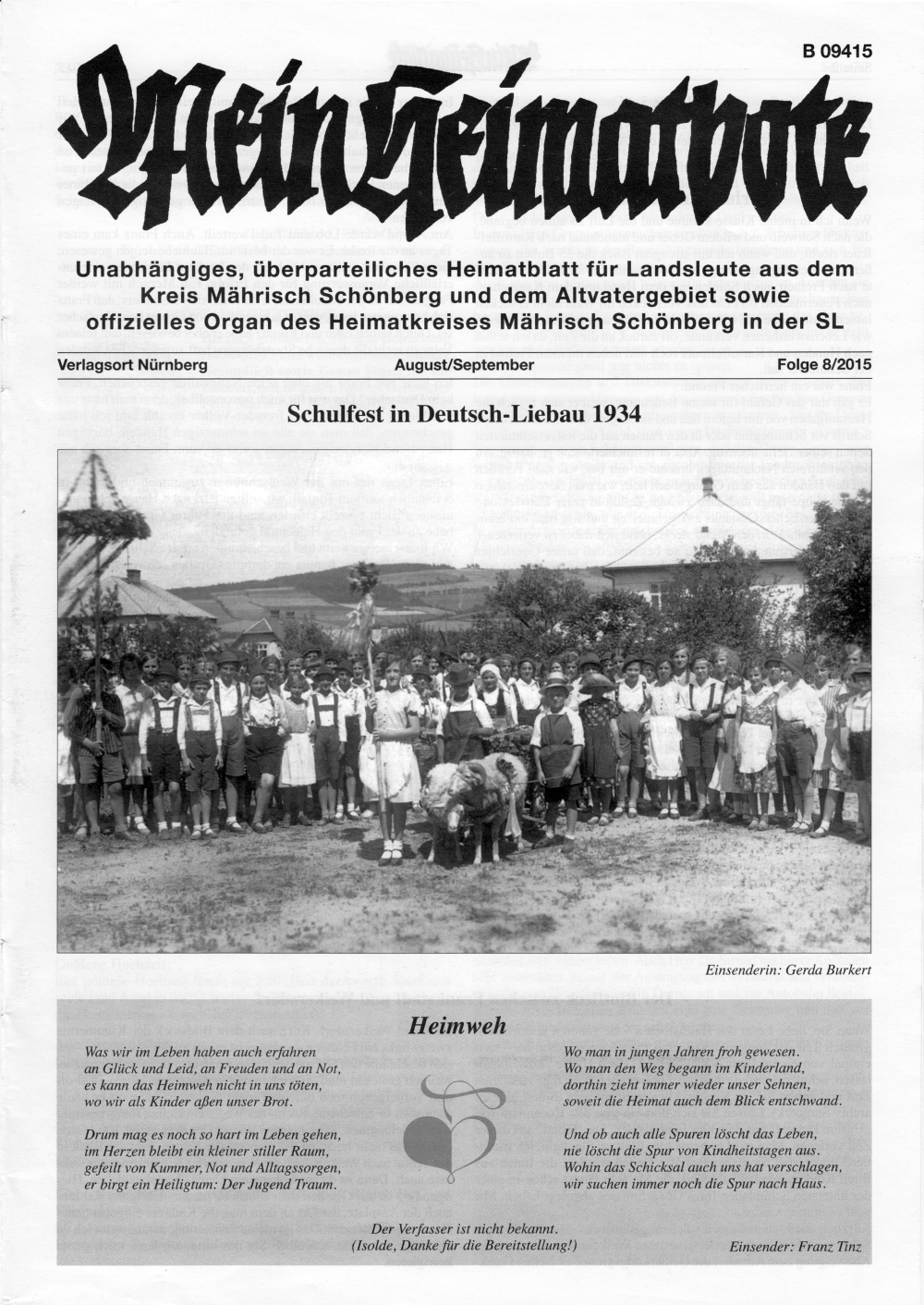 B 09415

Mein Heimatbote

Unabhängiges, überparteiliches Heimatblatt für Landsleute aus dem Kreis Mährisch Schönberg und dem Altvatergebiet sowie offizielles Organ des Heimatkreises Mährisch Schönberg in der SL

Verlagsort Nürnberg August/September Folge 8/2015

Schulfest in Deutsch-Liebau 1934

Einsenderin: Gerda Burkert

Heimweh

Was wir im Leben haben auch erfahren
an Glück und Leid, an Freuden und an Not,
es kann das Heimweh nicht in uns töten,
wo wir als Kinder aßen unser Brot.

Drum mag es noch so hart im Leben gehen,
im Herzen bleibt ein kleiner stiller Raum,
gefeilt von Kummer, Not und Alltagssorgen,
er birgt ein Heiligtum: Der Jugend Traum.

Wo man in jungen Jahren froh gewesen.
Wo man den Weg begann im Kinderland,
dorthin zieht immer wieder unser Sehnen,
soweit die Heimat auch dem Blick entschwand.

Und ob auch alle Spuren löscht das Leben,
nie löscht die Spur von Kindheitstagen aus.
Wohin das Schicksal auch uns hat verschlagen,
wir suchen immer noch die Spur nach Haus.

Der Verfasser ist nicht bekannt.
(Isolde, Danke für die Bereitstellung!)

Einsender: Franz Tinz